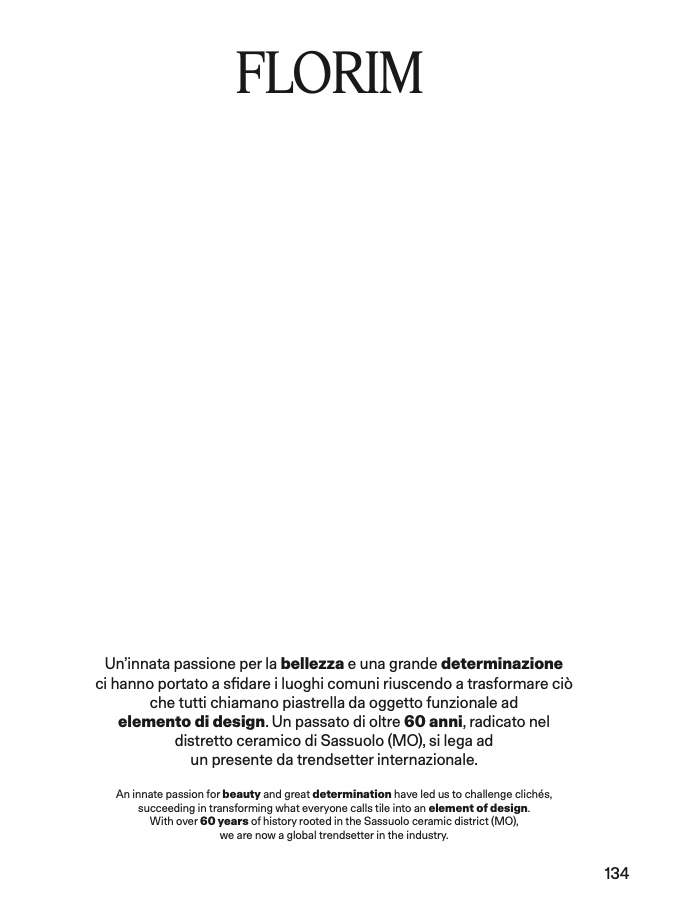 FLORIM

Un'innata passione per la bellezza e una grande determinazione ci hanno portato a sfidare i luoghi comuni riuscendo a trasformare ciò che tutti chiamano piastrella da oggetto funzionale ad elemento di design. Un passato di oltre 60 anni, radicato nel distretto ceramico di Sassuolo (MO), si lega ad un presente da trendsetter internazionale.

An innate passion for beauty and great determination have led us to challenge clichés, succeeding in transforming what everyone calls tile into an element of design. With over 60 years of history rooted in the Sassuolo ceramic district (MO), we are now a global trendsetter in the industry.

134